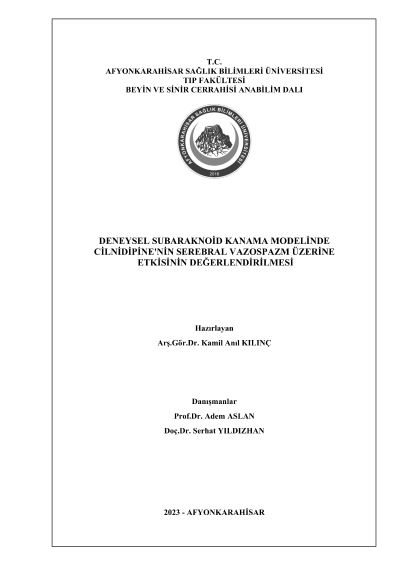 T.C.
AFYONKARAHİSAR SAĞLIK BİLİMLERİ ÜNİVERSİTESİ
TIP FAKÜLTESİ
BEYİN VE SİNİR CERRAHİSİ ANABİLİM DALI

AFYONKARAHİSAR SAĞLIK BİLİMLERİ ÜNİVERSİTESİ
2018

DENEYSEL SUBARAKNOİD KANAMA MODELİNDE CİLNİDİPİNE'NİN SEREBRAL VAZOSPAZM ÜZERİNE ETKİSİNİN DEĞERLENDİRİLMESİ

Hazırlayan
Arş.Gör.Dr. Kamil Anıl KILINÇ

Danışmanlar
Prof.Dr. Adem ASLAN
Doç.Dr. Serhat YILDIZHAN

2023 - AFYONKARAHİSAR